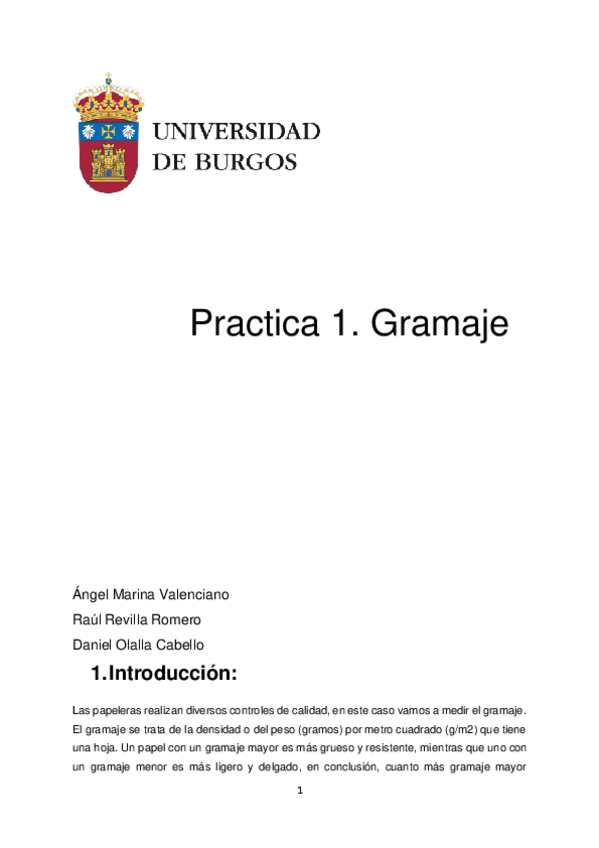 UNIVERSIDAD
DE BURGOS

Practica 1. Gramaje

Ángel Marina Valenciano
Raúl Revilla Romero
Daniel Olalla Cabello

1.Introducción:

Las papeleras realizan diversos controles de calidad, en este caso vamos a medir el gramaje. El gramaje se trata de la densidad o del peso (gramos) por metro cuadrado (g/m2) que tiene una hoja. Un papel con un gramaje mayor es más grueso y resistente, mientras que uno con un gramaje menor es más ligero y delgado, en conclusión, cuanto más gramaje mayor

1